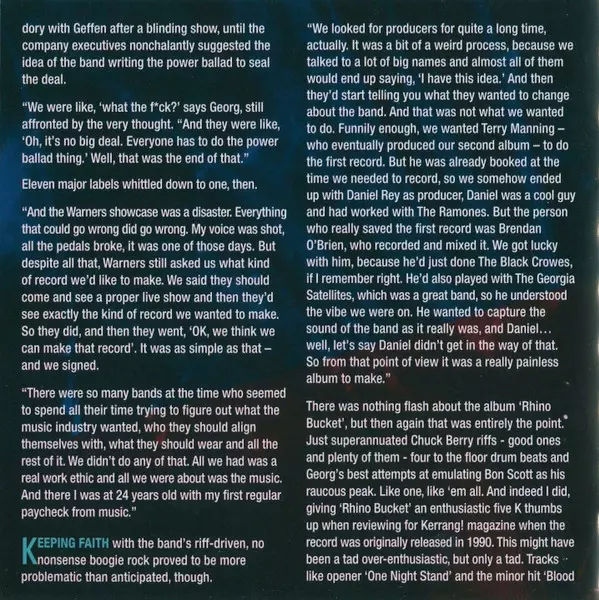 dory with Geffen after a blinding show, until the company executives nonchalantly suggested the idea of the band writing the power ballad to seal the deal.

"We were like, 'what the f*ck?' says Georg, still affronted by the very thought. "And they were like, 'Oh, it's no big deal. Everyone has to do the power ballad thing.' Well, that was the end of that."

Eleven major labels whittled down to one, then.

"And the Warners showcase was a disaster. Everything that could go wrong did go wrong. My voice was shot, all the pedals broke, it was one of those days. But despite all that, Warners still asked us what kind of record we'd like to make. We said they should come and see a proper live show and then they'd see exactly the kind of record we wanted to make. So they did, and then they went, 'OK, we think we can make that record'. It was as simple as that – and we signed.

"There were so many bands at the time who seemed to spend all their time trying to figure out what the music industry wanted, who they should align themselves with, what they should wear and all the rest of it. We didn't do any of that. All we had was a real work ethic and all we were about was the music. And there I was at 24 years old with my first regular paycheck from music."

KEEPING FAITH with the band's riff-driven, no nonsense boogie rock proved to be more problematic than anticipated, though.

"We looked for producers for quite a long time, actually. It was a bit of a weird process, because we talked to a lot of big names and almost all of them would end up saying, 'I have this idea.' And then they'd start telling you what they wanted to change about the band. And that was not what we wanted to do. Funnily enough, we wanted Terry Manning – who eventually produced our second album – to do the first record. But he was already booked at the time we needed to record, so we somehow ended up with Daniel Rey as producer, Daniel was a cool guy and had worked with The Ramones. But the person who really saved the first record was Brendan O'Brien, who recorded and mixed it. We got lucky with him, because he'd just done The Black Crowes, if I remember right. He'd also played with The Georgia Satellites, which was a great band, so he understood the vibe we were on. He wanted to capture the sound of the band as it really was, and Daniel... well, let's say Daniel didn't get in the way of that. So from that point of view it was a really painless album to make."

There was nothing flash about the album 'Rhino Bucket', but then again that was entirely the point. Just superannuated Chuck Berry riffs - good ones and plenty of them - four to the floor drum beats and Georg's best attempts at emulating Bon Scott as his raucous peak. Like one, like 'em all. And indeed I did, giving 'Rhino Bucket' an enthusiastic five K thumbs up when reviewing for Kerrang! magazine when the record was originally released in 1990. This might have been a tad over-enthusiastic, but only a tad. Tracks like opener 'One Night Stand' and the minor hit 'Blood